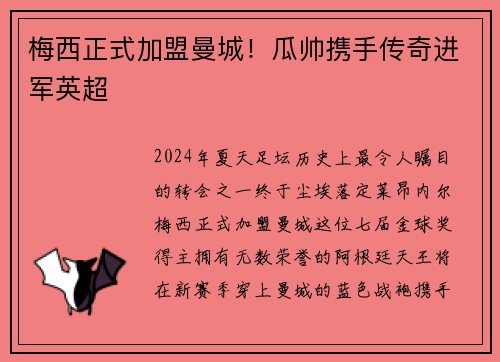 梅西正式加盟曼城！瓜帅携手传奇进军英超

2024年夏天足坛历史上最令人瞩目的转会之一终于尘埃落定莱昂内尔梅西正式加盟曼城这位七届金球奖得主拥有无数荣誉的阿根廷天王将在新赛季穿上曼城的蓝色战袍携手